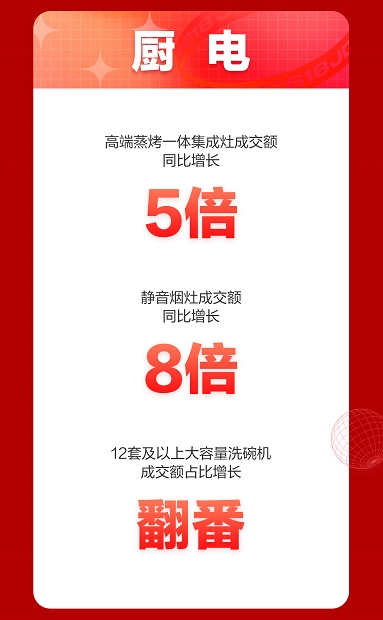 厨电

高端蒸烤一体集成灶成交额
同比增长

5倍

静音烟灶成交额
同比增长

8倍

12套及以上大容量洗碗机
成交额占比增长

翻番